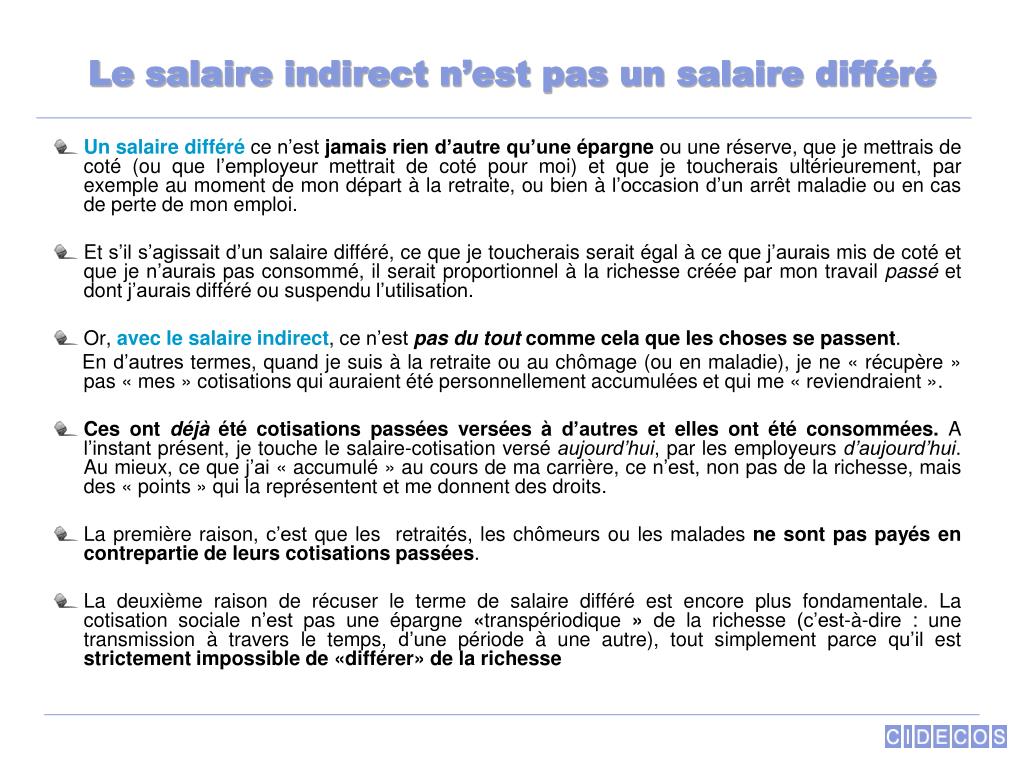 Le salaire indirect n'est pas un salaire différé

Un salaire différé ce n'est jamais rien d'autre qu'une épargne ou une réserve, que je mettrais de coté (ou que l'employeur mettrait de coté pour moi) et que je toucherais ultérieurement, par exemple au moment de mon départ à la retraite, ou bien à l'occasion d'un arrêt maladie ou en cas de perte de mon emploi.

Et s'il s'agissait d'un salaire différé, ce que je toucherais serait égal à ce que j'aurais mis de coté et que je n'aurais pas consommé, il serait proportionnel à la richesse créée par mon travail passé et dont j'aurais différé ou suspendu l'utilisation.

Or, avec le salaire indirect, ce n'est pas du tout comme cela que les choses se passent.
En d'autres termes, quand je suis à la retraite ou au chômage (ou en maladie), je ne « récupère » pas « mes » cotisations qui auraient été personnellement accumulées et qui me « reviendraient ».

Ces ont déjà été cotisations passées versées à d'autres et elles ont été consommées. A l'instant présent, je touche le salaire-cotisation versé aujourd'hui, par les employeurs d'aujourd'hui. Au mieux, ce que j'ai « accumulé » au cours de ma carrière, ce n'est, non pas de la richesse, mais des « points » qui la représentent et me donnent des droits.

La première raison, c'est que les retraités, les chômeurs ou les malades ne sont pas payés en contrepartie de leurs cotisations passées.

La deuxième raison de récuser le terme de salaire différé est encore plus fondamentale. La cotisation sociale n'est pas une épargne «transpériodique » de la richesse (c'est-à-dire : une transmission à travers le temps, d'une période à une autre), tout simplement parce qu'il est strictement impossible de «différer» de la richesse

CIDECOS